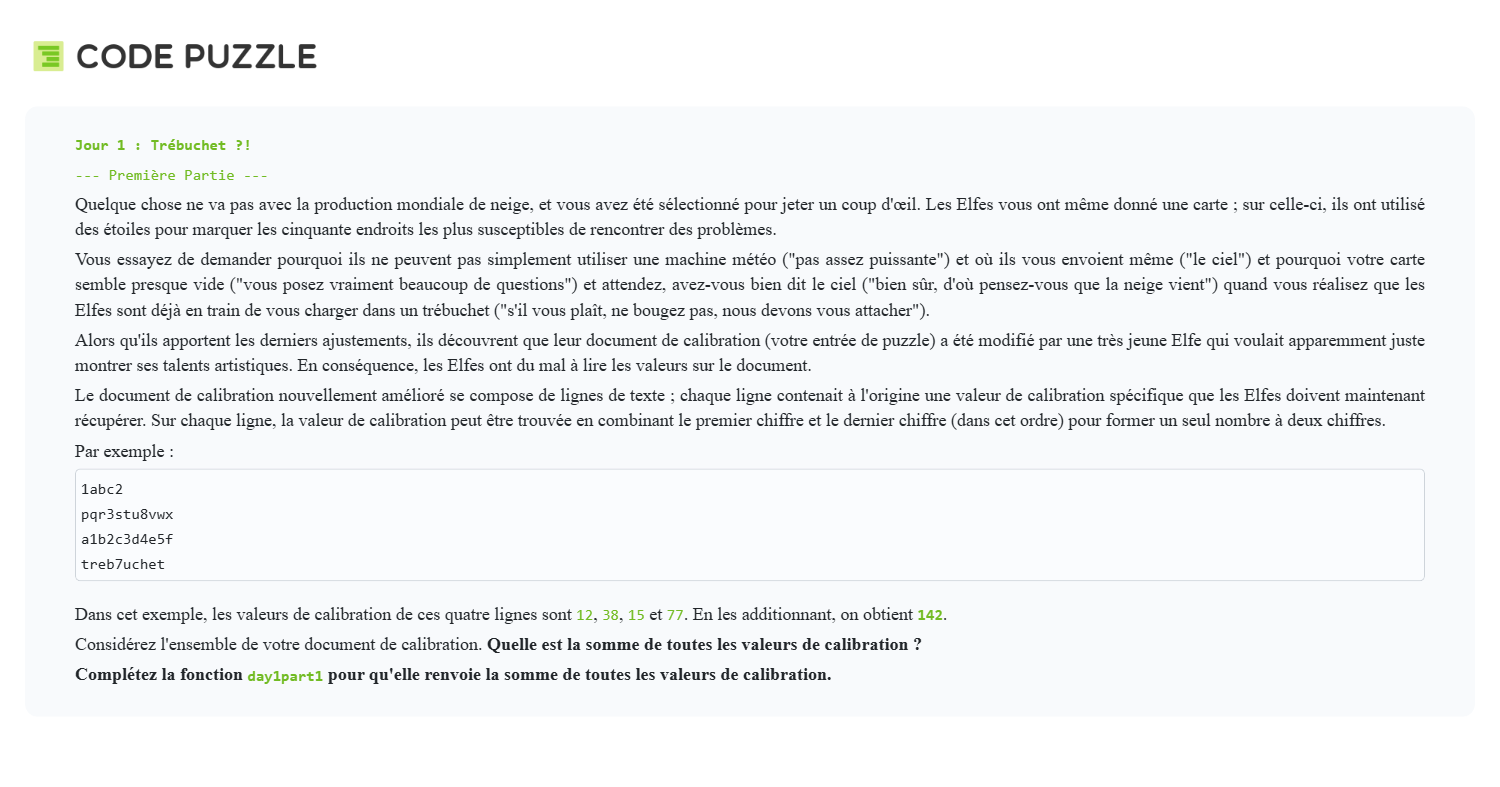 CODE PUZZLE

Jour 1 : Trébuchet ?!

--- Première Partie ---

Quelque chose ne va pas avec la production mondiale de neige, et vous avez été sélectionné pour jeter un coup d'œil. Les Elfes vous ont même donné une carte ; sur celle-ci, ils ont utilisé des étoiles pour marquer les cinquante endroits les plus susceptibles de rencontrer des problèmes.

Vous essayez de demander pourquoi ils ne peuvent pas simplement utiliser une machine météo ("pas assez puissante") et où ils vous envoient même ("le ciel") et pourquoi votre carte semble presque vide ("vous posez vraiment beaucoup de questions") et attendez, avez-vous bien dit le ciel ("bien sûr, d'où pensez-vous que la neige vient") quand vous réalisez que les Elfes sont déjà en train de vous charger dans un trébuchet ("s'il vous plaît, ne bougez pas, nous devons vous attacher").

Alors qu'ils apportent les derniers ajustements, ils découvrent que leur document de calibration (votre entrée de puzzle) a été modifié par une très jeune Elfe qui voulait apparemment juste montrer ses talents artistiques. En conséquence, les Elfes ont du mal à lire les valeurs sur le document.

Le document de calibration nouvellement amélioré se compose de lignes de texte ; chaque ligne contenait à l'origine une valeur de calibration spécifique que les Elfes doivent maintenant récupérer. Sur chaque ligne, la valeur de calibration peut être trouvée en combinant le premier chiffre et le dernier chiffre (dans cet ordre) pour former un seul nombre à deux chiffres.

Par exemple :

1abc2
pqr3stu8vwx
a1b2c3d4e5f
treb7uchet

Dans cet exemple, les valeurs de calibration de ces quatre lignes sont 12, 38, 15 et 77. En les additionnant, on obtient 142.

Considérez l'ensemble de votre document de calibration. Quelle est la somme de toutes les valeurs de calibration ?

Complétez la fonction day1part1 pour qu'elle renvoie la somme de toutes les valeurs de calibration.